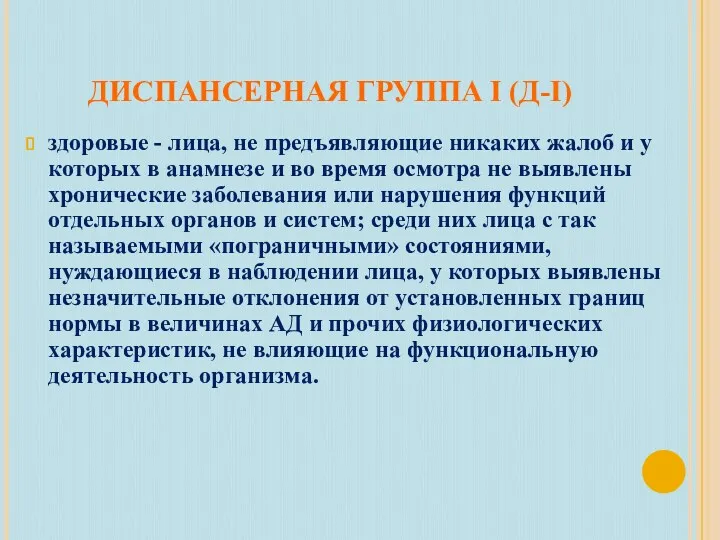 ДИСПАНСЕРНАЯ ГРУППА I (Д-I)

здоровые - лица, не предъявляющие никаких жалоб и у которых в анамнезе и во время осмотра не выявлены хронические заболевания или нарушения функций отдельных органов и систем; среди них лица с так называемыми «пограничными» состояниями, нуждающиеся в наблюдении лица, у которых выявлены незначительные отклонения от установленных границ нормы в величинах АД и прочих физиологических характеристик, не влияющие на функциональную деятельность организма.